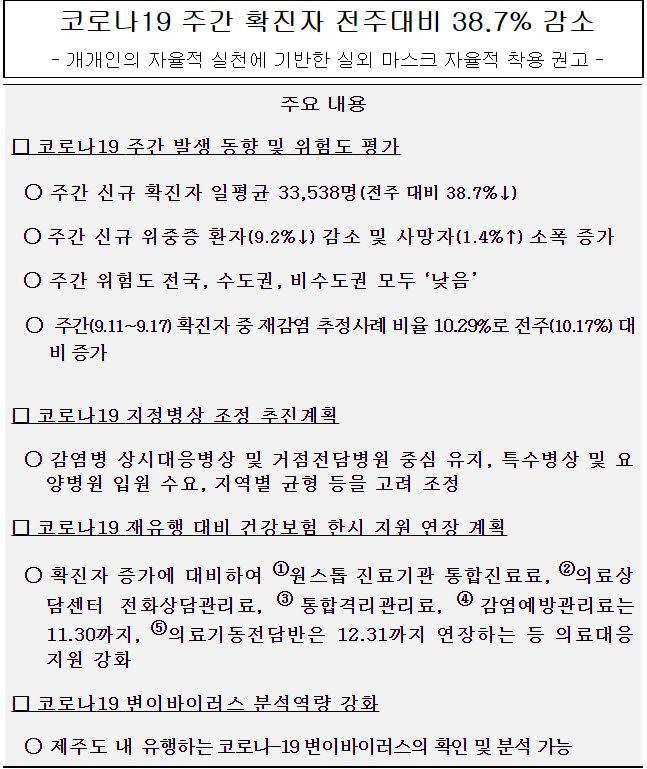 코로나19 주간 확진자 전주대비 38.7% 감소
- 개개인의 자율적 실천에 기반한 실외 마스크 자율적 착용 권고 -

주요 내용

□ 코로나19 주간 발생 동향 및 위험도 평가

○ 주간 신규 확진자 일평균 33,538명(전주 대비 38.7%↓)

○ 주간 신규 위중증 환자(9.2%↓) 감소 및 사망자(1.4%↑) 소폭 증가

○ 주간 위험도 전국, 수도권, 비수도권 모두 '낮음'

○ 주간(9.11~9.17) 확진자 중 재감염 추정사례 비율 10.29%로 전주(10.17%) 대비 증가

□ 코로나19 지정병상 조정 추진계획

○ 감염병 상시대응병상 및 거점전담병원 중심 유지, 특수병상 및 요양병원 입원 수요, 지역별 균형 등을 고려 조정

□ 코로나19 재유행 대비 건강보험 한시 지원 연장 계획

○ 확진자 증가에 대비하여 ①원스톱 진료기관 통합진료료, ②의료상담센터 전화상담관리료, ③ 통합격리관리료, ④ 감염예방관리료는 11.30까지, ⑤의료기동전담반은 12.31까지 연장하는 등 의료대응 지원 강화

□ 코로나19 변이바이러스 분석역량 강화

○ 제주도 내 유행하는 코로나-19 변이바이러스의 확인 및 분석 가능